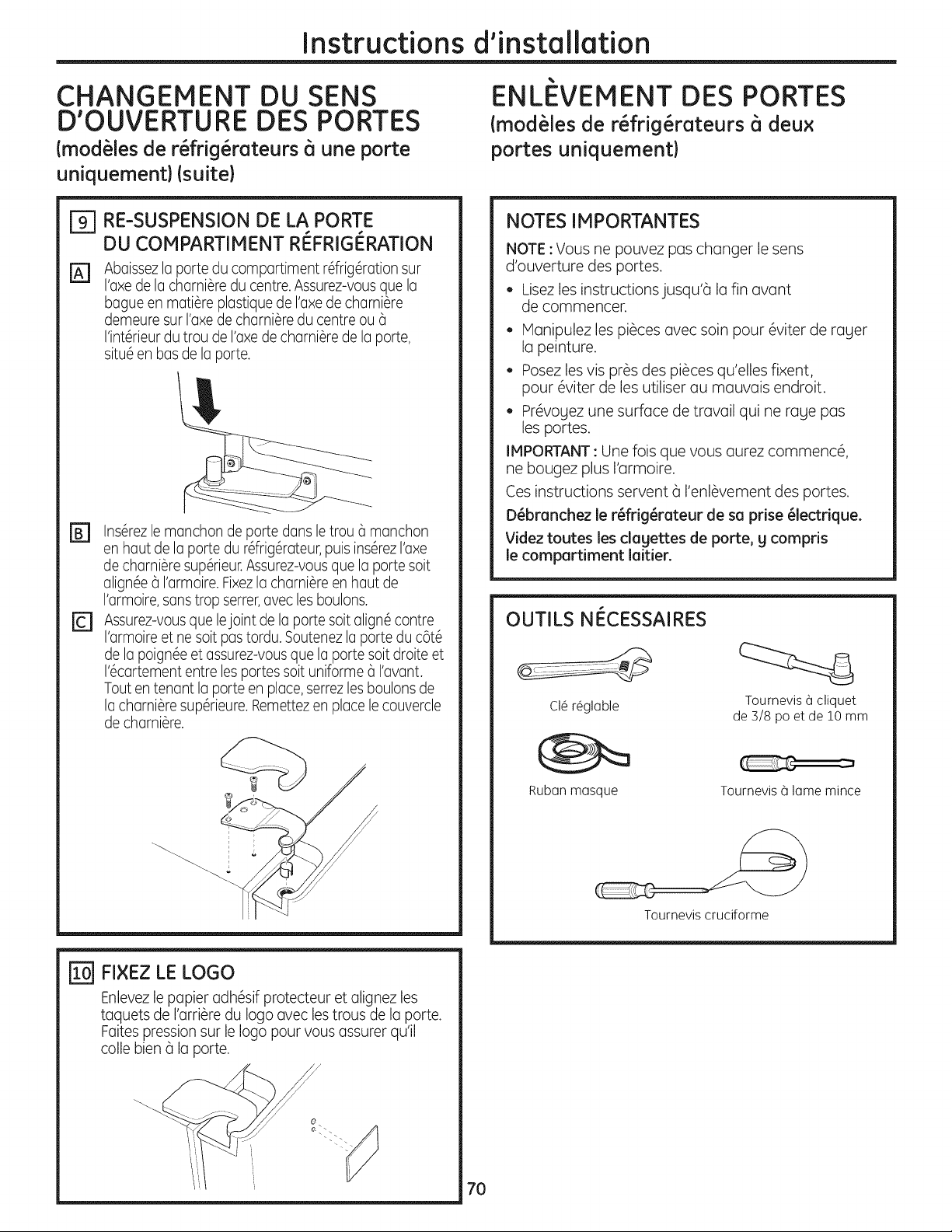 Instructions d'installation

CHANGEMENT DU SENS D'OUVERTURE DES PORTES

(modèles de réfrigérateurs à une porte uniquement) (suite)

9 RE-SUSPENSION DE LA PORTE DU COMPARTIMENT RÉFRIGÉRATION

A Abaissez la porte du compartiment réfrigération sur l'axe de la charnière du centre. Assurez-vous que la bague en matière plastique de l'axe de charnière demeure sur l'axe de charnière du centre ou à l'intérieur du trou de l'axe de charnière de la porte, situé en bas de la porte.

B Insérez le manchon de porte dans le trou à manchon en haut de la porte du réfrigérateur, puis insérez l'axe de charnière supérieur. Assurez-vous que la porte soit alignée à l'armoire. Fixez la charnière en haut de l'armoire, sans trop serrer, avec les boulons.

C Assurez-vous que le joint de la porte soit aligné contre l'armoire et ne soit pas tordu. Soutenez la porte du côté de la poignée et assurez-vous que la porte soit droite et l'écartement entre les portes soit uniforme à l'avant. Tout en tenant la porte en place, serrez les boulons de la charnière supérieure. Remettez en place le couvercle de charnière.

10 FIXEZ LE LOGO

Enlevez le papier adhésif protecteur et alignez les taquets de l'arrière du logo avec les trous de la porte. Faites pression sur le logo pour vous assurer qu'il colle bien à la porte.

ENLÈVEMENT DES PORTES

(modèles de réfrigérateurs à deux portes uniquement)

NOTES IMPORTANTES

NOTE : Vous ne pouvez pas changer le sens d'ouverture des portes.

• Lisez les instructions jusqu'à la fin avant de commencer.

• Manipulez les pièces avec soin pour éviter de rayer la peinture.

• Posez les vis près des pièces qu'elles fixent, pour éviter de les utiliser au mauvais endroit.

• Prévoyez une surface de travail qui ne raye pas les portes.

IMPORTANT : Une fois que vous aurez commencé, ne bougez plus l'armoire.

Ces instructions servent à l'enlèvement des portes.

Débranchez le réfrigérateur de sa prise électrique.

Videz toutes les clayettes de porte, y compris le compartiment laitier.

OUTILS NÉCESSAIRES

Clé réglable

Tournevis à cliquet de 3/8 po et de 10 mm

Ruban masque

Tournevis à lame mince

Tournevis cruciforme

70